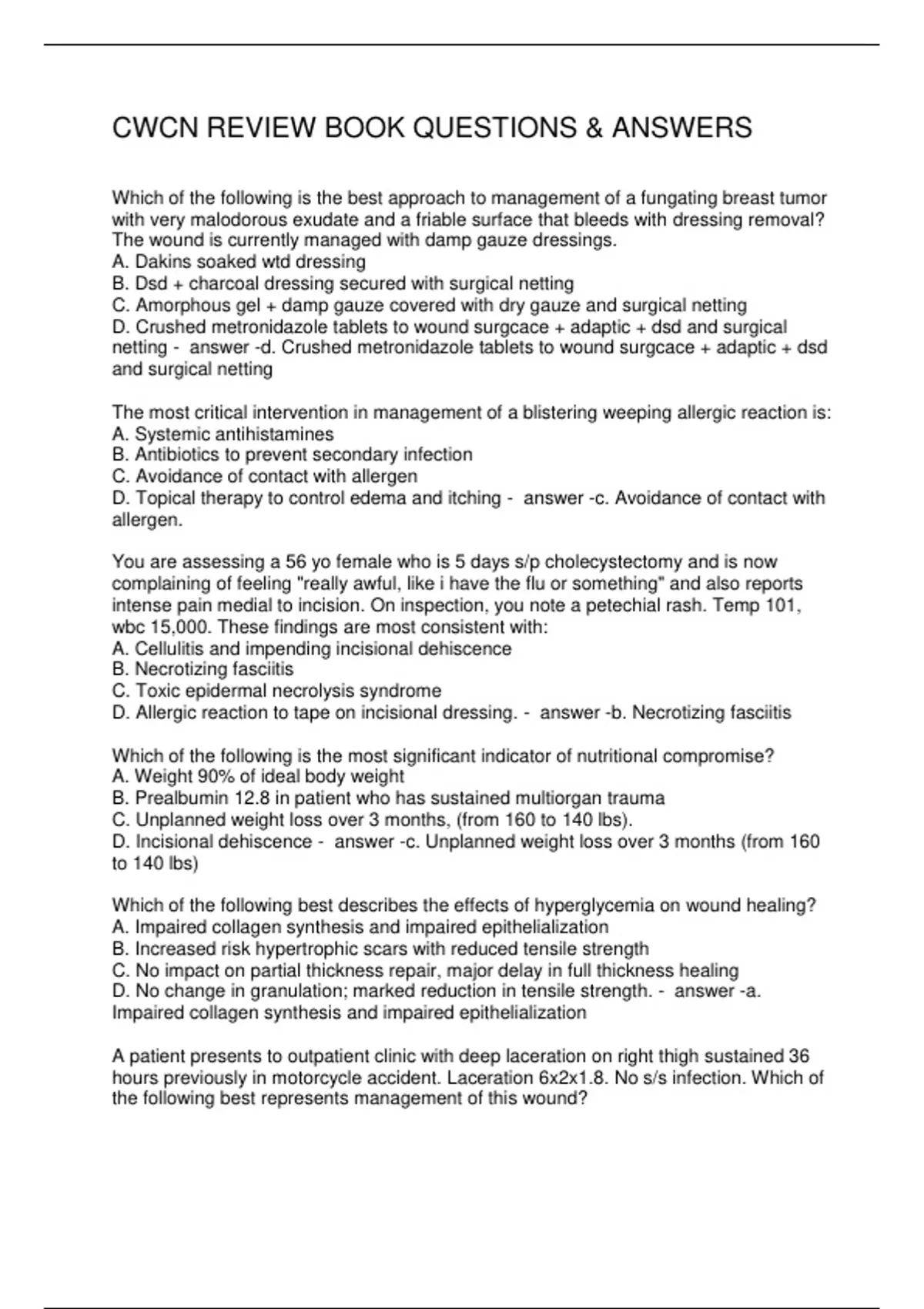 CWCN REVIEW BOOK QUESTIONS & ANSWERS

Which of the following is the best approach to management of a fungating breast tumor with very malodorous exudate and a friable surface that bleeds with dressing removal? The wound is currently managed with damp gauze dressings.
A. Dakins soaked wtd dressing
B. Dsd + charcoal dressing secured with surgical netting
C. Amorphous gel + damp gauze covered with dry gauze and surgical netting
D. Crushed metronidazole tablets to wound surgcace + adaptic + dsd and surgical netting - answer -d. Crushed metronidazole tablets to wound surgcace + adaptic + dsd and surgical netting

The most critical intervention in management of a blistering weeping allergic reaction is:
A. Systemic antihistamines
B. Antibiotics to prevent secondary infection
C. Avoidance of contact with allergen
D. Topical therapy to control edema and itching - answer -c. Avoidance of contact with allergen.

You are assessing a 56 yo female who is 5 days s/p cholecystectomy and is now complaining of feeling "really awful, like i have the flu or something" and also reports intense pain medial to incision. On inspection, you note a petechial rash. Temp 101, wbc 15,000. These findings are most consistent with:
A. Cellulitis and impending incisional dehiscence
B. Necrotizing fasciitis
C. Toxic epidermal necrolysis syndrome
D. Allergic reaction to tape on incisional dressing. - answer -b. Necrotizing fasciitis

Which of the following is the most significant indicator of nutritional compromise?
A. Weight 90% of ideal body weight
B. Prealbumin 12.8 in patient who has sustained multiorgan trauma
C. Unplanned weight loss over 3 months, (from 160 to 140 lbs).
D. Incisional dehiscence - answer -c. Unplanned weight loss over 3 months (from 160 to 140 lbs)

Which of the following best describes the effects of hyperglycemia on wound healing?
A. Impaired collagen synthesis and impaired epithelialization
B. Increased risk hypertrophic scars with reduced tensile strength
C. No impact on partial thickness repair, major delay in full thickness healing
D. No change in granulation; marked reduction in tensile strength. - answer -a. Impaired collagen synthesis and impaired epithelialization

A patient presents to outpatient clinic with deep laceration on right thigh sustained 36 hours previously in motorcycle accident. Laceration 6x2x1.8. No s/s infection. Which of the following best represents management of this wound?